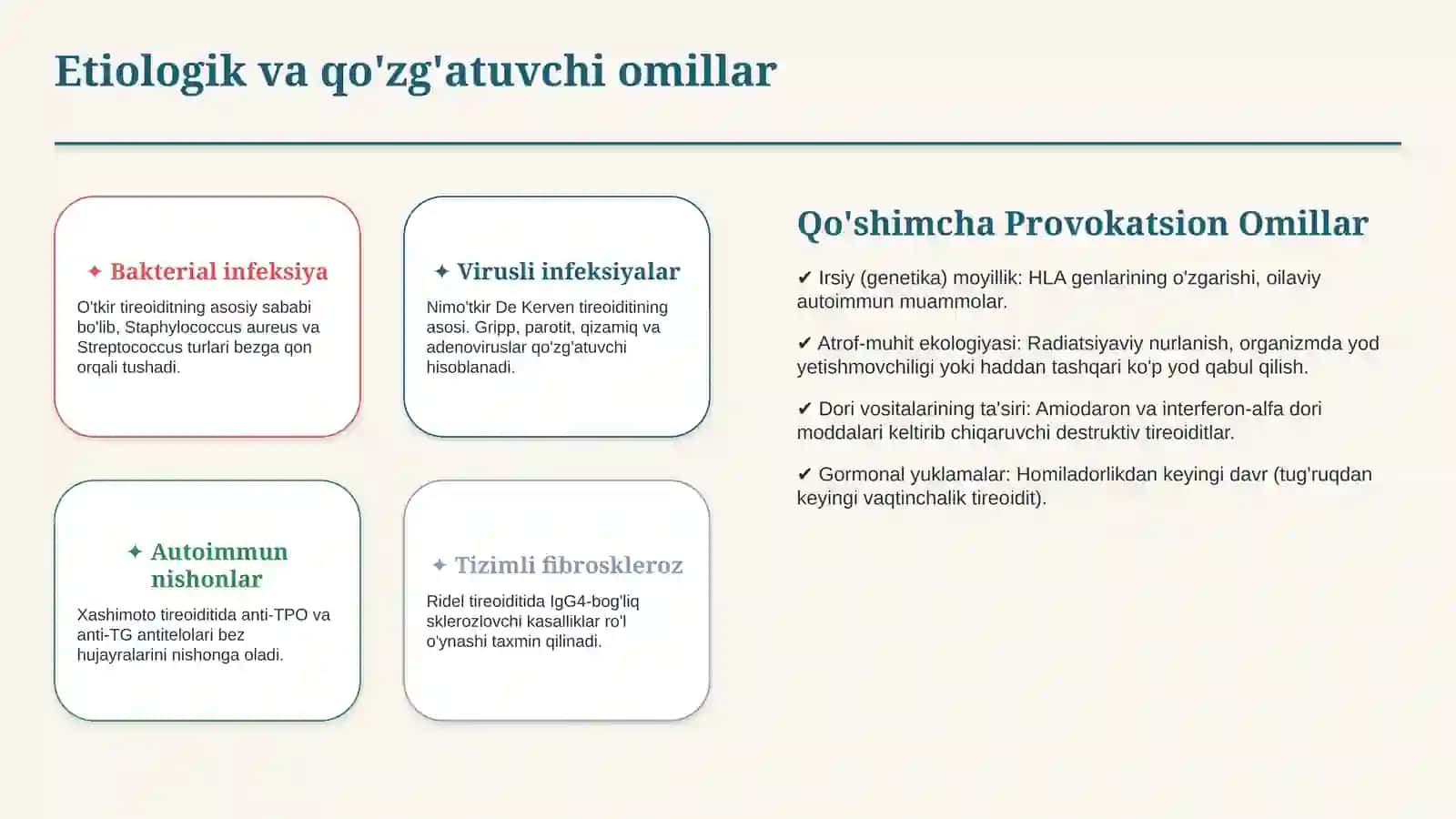 Etiologik va qo'zg'atuvchi omillar

✦ Bakterial infeksiya

O'tkir tireoiditning asosiy sababi bo'lib, Staphylococcus aureus va Streptococcus turlari bezga qon orqali tushadi.

✦ Virusli infeksiyalar

Nimo'tkir De Kerven tireoiditining asosi. Gripp, parotit, qizamiq va adenoviruslar qo'zg'atuvchi hisoblanadi.

✦ Autoimmun nishonlar

Xashimoto tireoiditida anti-TPO va anti-TG antitelolari bez hujayralarini nishonga oladi.

✦ Tizimli fibroskleroz

Ridel tireoiditida IgG4-bog'liq sklerozlovchi kasalliklar ro'l o'ynashi taxmin qilinadi.

Qo'shimcha Provokatsion Omillar

✔ Irsiy (genetika) moyillik: HLA genlarining o'zgarishi, oilaviy autoimmun muammolar.

✔ Atrof-muhit ekologiyasi: Radiatsiyaviy nurlanish, organizmda yod yetishmovchiligi yoki haddan tashqari ko'p yod qabul qilish.

✔ Dori vositalarining ta'siri: Amiodaron va interferon-alfa dori moddalari keltirib chiqaruvchi destruktiv tireoiditlar.

✔ Gormonal yuklamalar: Homiladorlikdan keyingi davr (tug'ruqdan keyingi vaqtinchalik tireoidit).